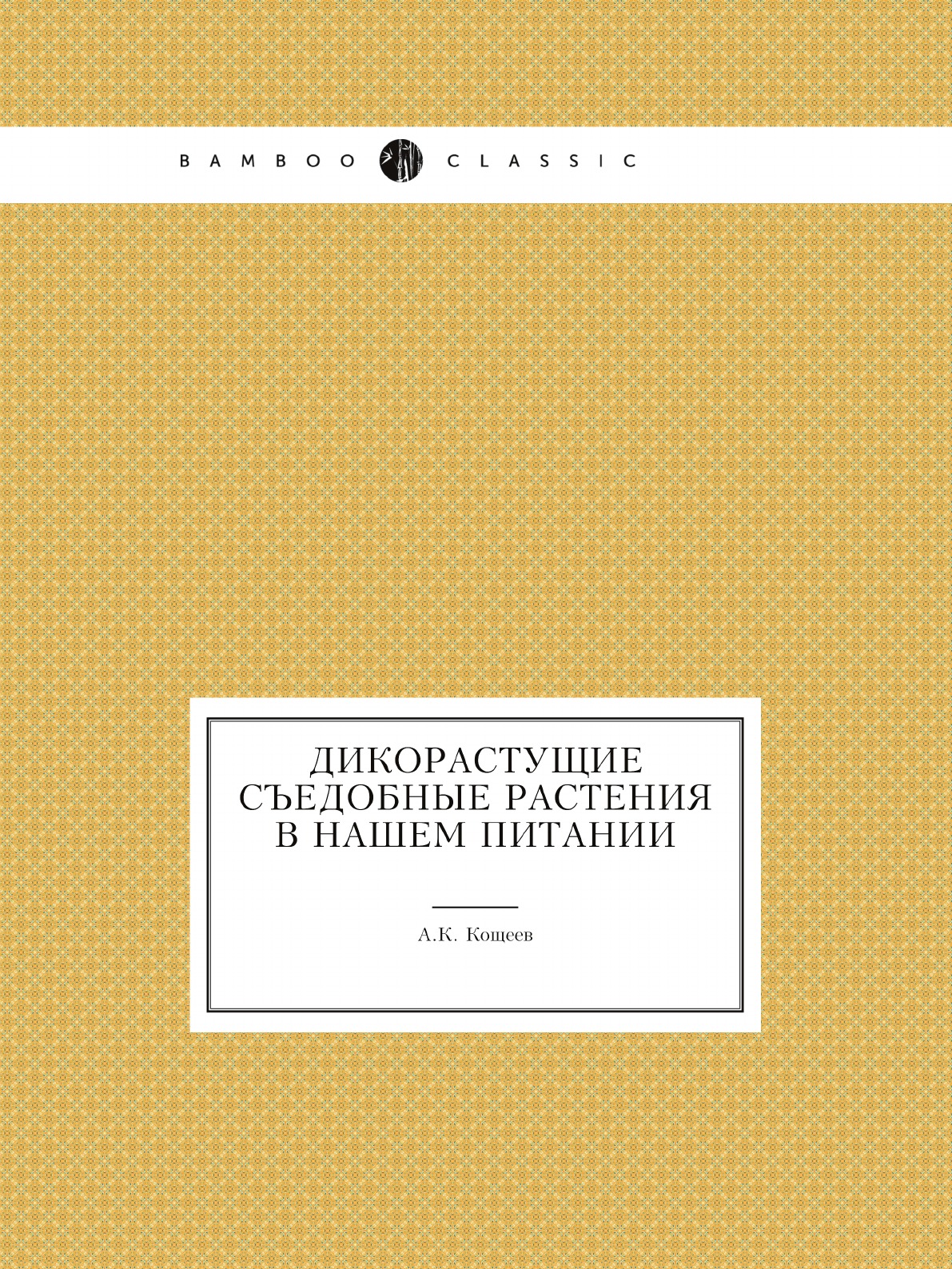 BAMBOO CLASSIC

ДИКОРАСТУЩИЕ СЪЕДОБНЫЕ РАСТЕНИЯ В НАШЕМ ПИТАНИИ

А.К. Кощеев